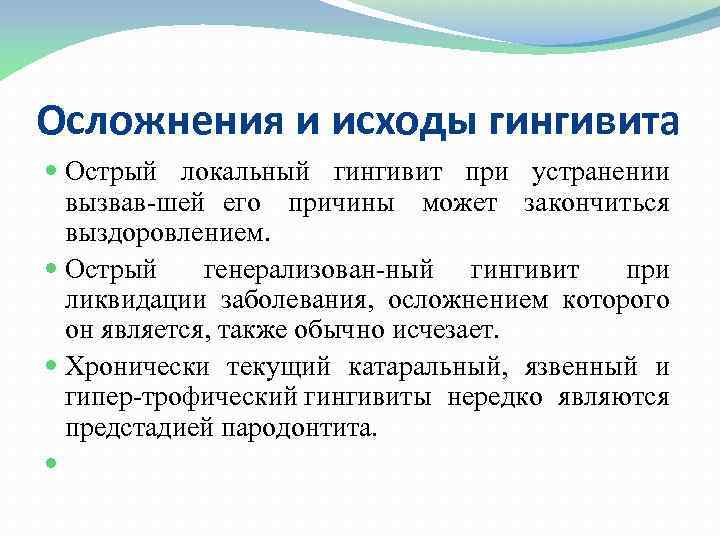 Осложнения и исходы гингивита

Острый локальный гингивит при устранении вызвав-шей его причины может закончиться выздоровлением.

Острый генерализован-ный гингивит при ликвидации заболевания, осложнением которого он является, также обычно исчезает.

Хронически текущий катаральный, язвенный и гипер-трофический гингивиты нередко являются предстадией пародонтита.